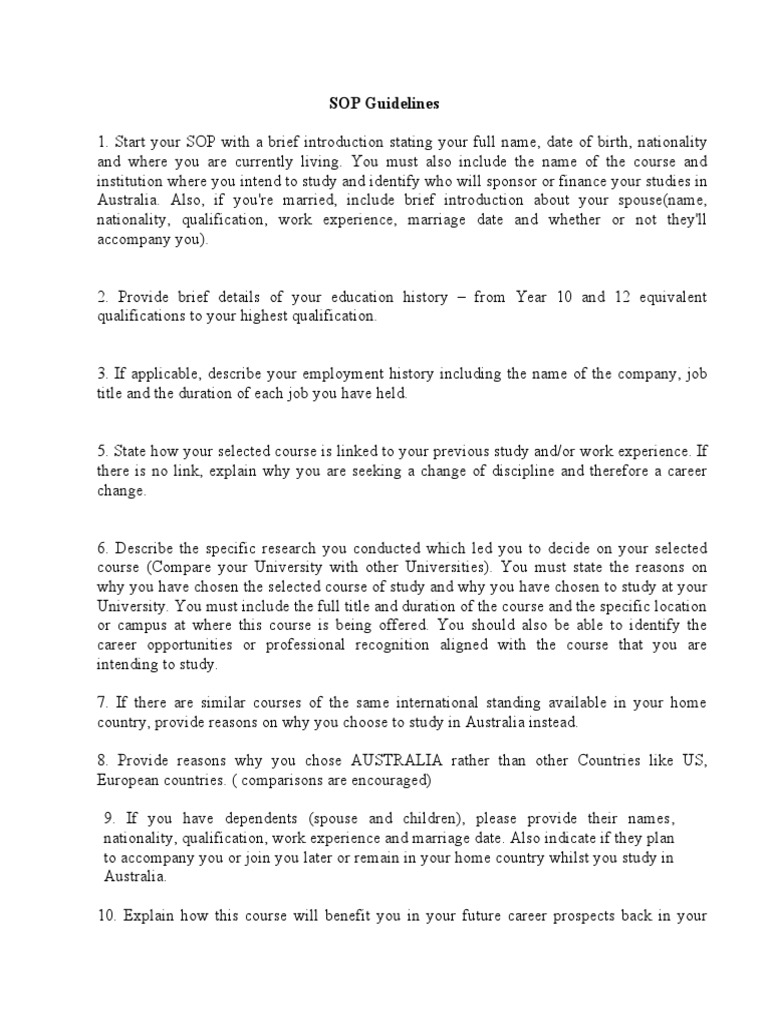 SOP Guidelines

1. Start your SOP with a brief introduction stating your full name, date of birth, nationality and where you are currently living. You must also include the name of the course and institution where you intend to study and identify who will sponsor or finance your studies in Australia. Also, if you're married, include brief introduction about your spouse(name, nationality, qualification, work experience, marriage date and whether or not they'll accompany you).

2. Provide brief details of your education history – from Year 10 and 12 equivalent qualifications to your highest qualification.

3. If applicable, describe your employment history including the name of the company, job title and the duration of each job you have held.

5. State how your selected course is linked to your previous study and/or work experience. If there is no link, explain why you are seeking a change of discipline and therefore a career change.

6. Describe the specific research you conducted which led you to decide on your selected course (Compare your University with other Universities). You must state the reasons on why you have chosen the selected course of study and why you have chosen to study at your University. You must include the full title and duration of the course and the specific location or campus at where this course is being offered. You should also be able to identify the career opportunities or professional recognition aligned with the course that you are intending to study.

7. If there are similar courses of the same international standing available in your home country, provide reasons on why you choose to study in Australia instead.

8. Provide reasons why you chose AUSTRALIA rather than other Countries like US, European countries. ( comparisons are encouraged)

9. If you have dependents (spouse and children), please provide their names, nationality, qualification, work experience and marriage date. Also indicate if they plan to accompany you or join you later or remain in your home country whilst you study in Australia.

10. Explain how this course will benefit you in your future career prospects back in your